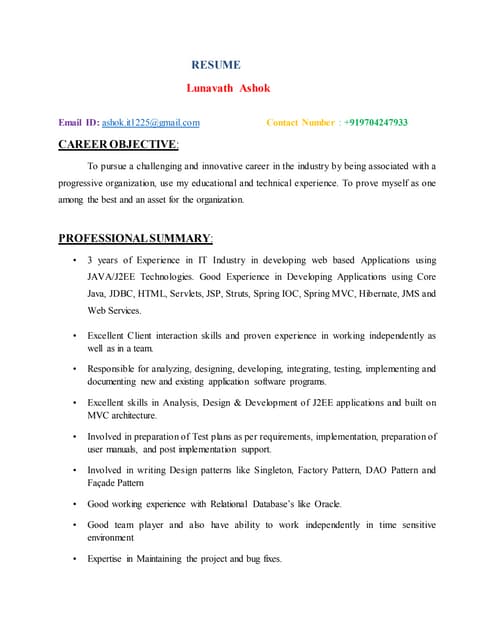 RESUME

Lunavath Ashok

Email ID: ashok.it1225@gmail.com Contact Number : +919704247933

CAREER OBJECTIVE:

To pursue a challenging and innovative career in the industry by being associated with a progressive organization, use my educational and technical experience. To prove myself as one among the best and an asset for the organization.

PROFESSIONAL SUMMARY:

• 3 years of Experience in IT Industry in developing web based Applications using JAVA/J2EE Technologies. Good Experience in Developing Applications using Core Java, JDBC, HTML, Servlets, JSP, Struts, Spring IOC, Spring MVC, Hibernate, JMS and Web Services.

• Excellent Client interaction skills and proven experience in working independently as well as in a team.

• Responsible for analyzing, designing, developing, integrating, testing, implementing and documenting new and existing application software programs.

• Excellent skills in Analysis, Design & Development of J2EE applications and built on MVC architecture.

• Involved in preparation of Test plans as per requirements, implementation, preparation of user manuals, and post implementation support.

• Involved in writing Design patterns like Singleton, Factory Pattern, DAO Pattern and Façade Pattern

• Good working experience with Relational Database's like Oracle.

• Good team player and also have ability to work independently in time sensitive environment

• Expertise in Maintaining the project and bug fixes.